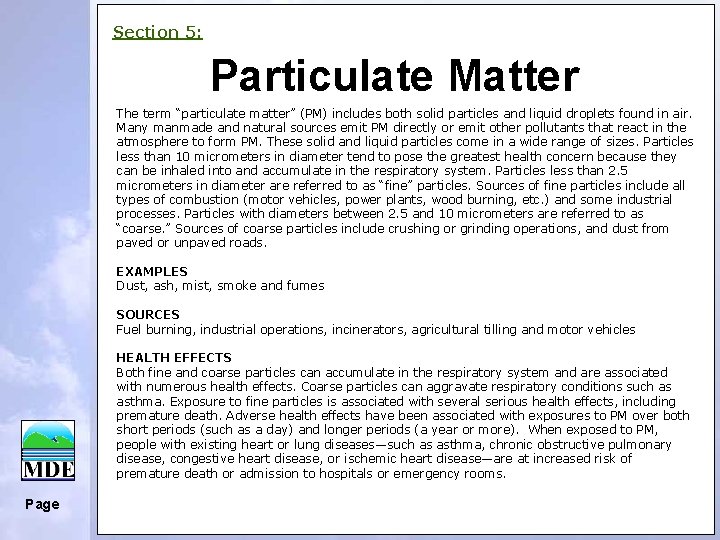 Section 5:

Particulate Matter

The term “particulate matter” (PM) includes both solid particles and liquid droplets found in air. Many manmade and natural sources emit PM directly or emit other pollutants that react in the atmosphere to form PM. These solid and liquid particles come in a wide range of sizes. Particles less than 10 micrometers in diameter tend to pose the greatest health concern because they can be inhaled into and accumulate in the respiratory system. Particles less than 2.5 micrometers in diameter are referred to as “fine” particles. Sources of fine particles include all types of combustion (motor vehicles, power plants, wood burning, etc.) and some industrial processes. Particles with diameters between 2.5 and 10 micrometers are referred to as “coarse.” Sources of coarse particles include crushing or grinding operations, and dust from paved or unpaved roads.

EXAMPLES
Dust, ash, mist, smoke and fumes

SOURCES
Fuel burning, industrial operations, incinerators, agricultural tilling and motor vehicles

HEALTH EFFECTS
Both fine and coarse particles can accumulate in the respiratory system and are associated with numerous health effects. Coarse particles can aggravate respiratory conditions such as asthma. Exposure to fine particles is associated with several serious health effects, including premature death. Adverse health effects have been associated with exposures to PM over both short periods (such as a day) and longer periods (a year or more). When exposed to PM, people with existing heart or lung diseases—such as asthma, chronic obstructive pulmonary disease, congestive heart disease, or ischemic heart disease—are at increased risk of premature death or admission to hospitals or emergency rooms.

MDE

Page